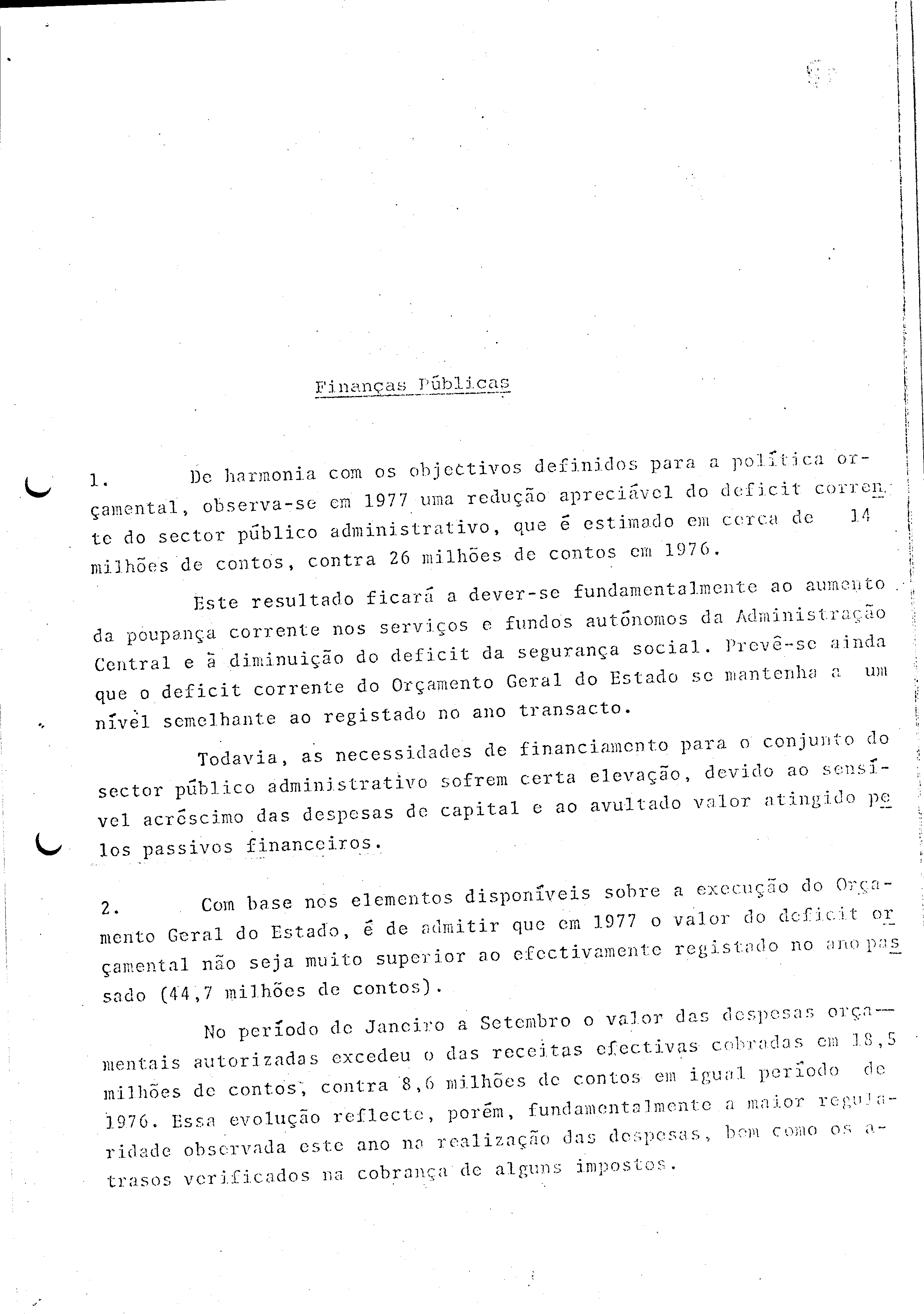 Finanças Públicas

1. De harmonia com os objectivos definidos para a política orçamental, observa-se em 1977 uma redução apreciável do deficit corrente do sector público administrativo, que é estimado em cerca de 14 milhões de contos, contra 26 milhões de contos em 1976.

Este resultado ficará a dever-se fundamentalmente ao aumento da poupança corrente nos serviços e fundos autónomos da Administração Central e à diminuição do deficit da segurança social. Prevê-se ainda que o deficit corrente do Orçamento Geral do Estado se mantenha a um nível semelhante ao registado no ano transacto.

Todavia, as necessidades de financiamento para o conjunto do sector público administrativo sofrem certa elevação, devido ao sensível acréscimo das despesas de capital e ao avultado valor atingido pelos passivos financeiros.

2. Com base nos elementos disponíveis sobre a execução do Orçamento Geral do Estado, é de admitir que em 1977 o valor do deficit orçamental não seja muito superior ao efectivamente registado no ano passado (44,7 milhões de contos).

No período de Janeiro a Setembro o valor das despesas orçamentais autorizadas excedeu o das receitas efectivas cobradas em 18,5 milhões de contos, contra 8,6 milhões de contos em igual período de 1976. Essa evolução reflecte, porém, fundamentalmente a maior regularidade observada este ano na realização das despesas, bem como os atrasos verificados na cobrança de alguns impostos.